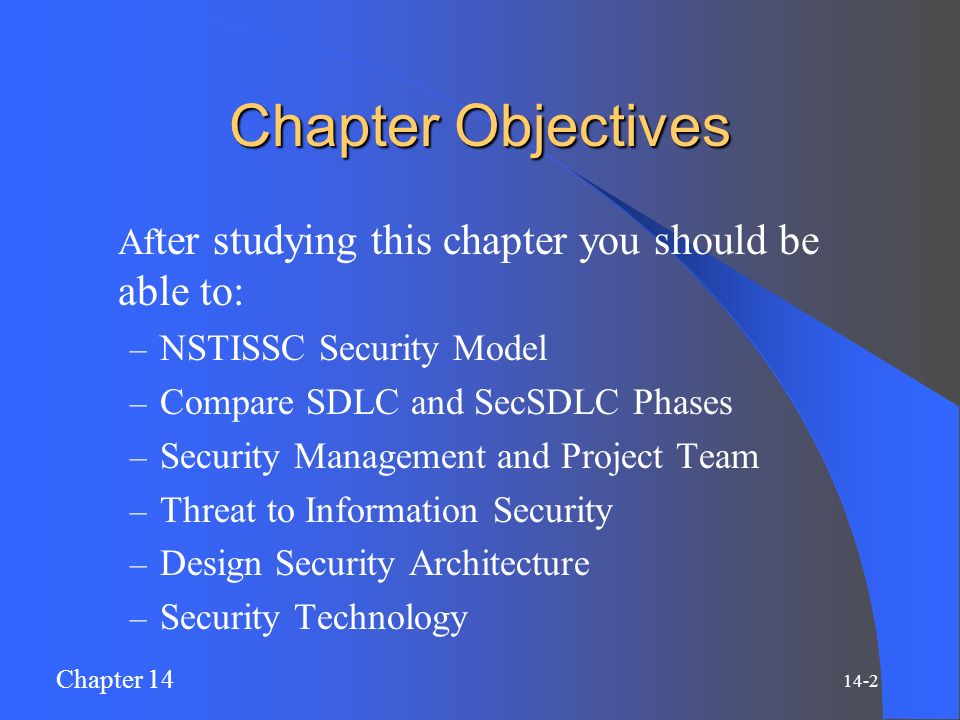 Chapter Objectives

After studying this chapter you should be able to:

– NSTISSC Security Model
– Compare SDLC and SecSDLC Phases
– Security Management and Project Team
– Threat to Information Security
– Design Security Architecture
– Security Technology

Chapter 14

14-2